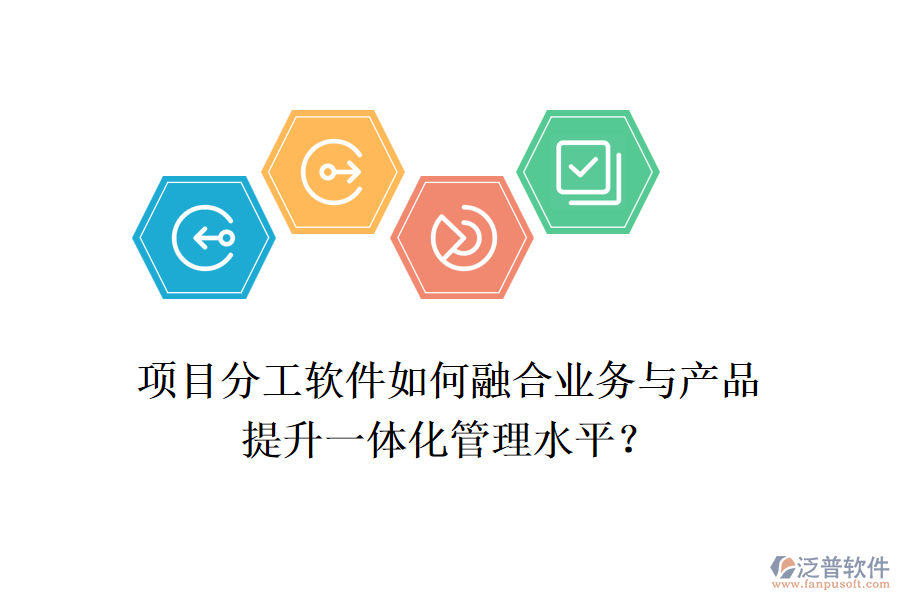 项目分工软件如何融合业务与产品提升一体化管理水平？

泛普软件
www.fanpusoft.com